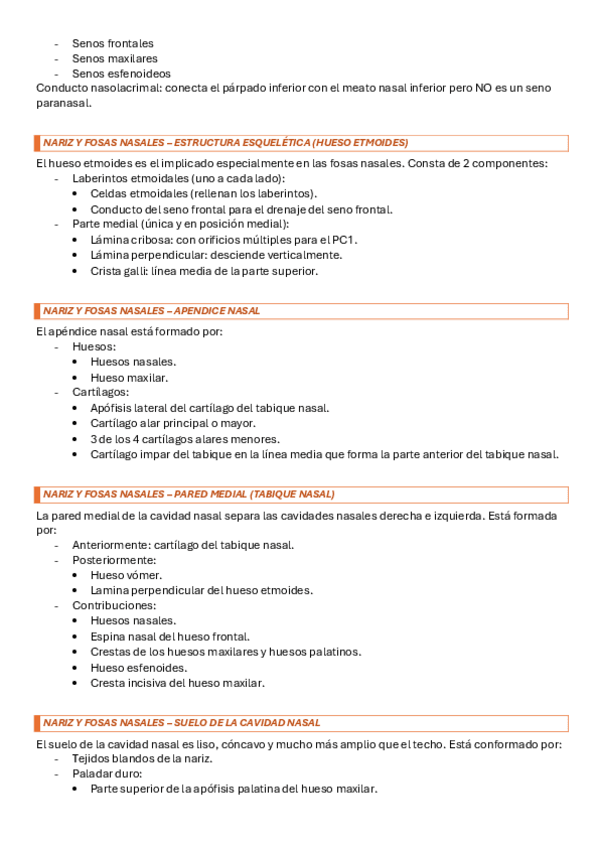 - Senos frontales
- Senos maxilares
- Senos esfenoideos
Conducto nasolacrimal: conecta el párpado inferior con el meato nasal inferior pero NO es un seno paranasal.

NARIZ Y FOSAS NASALES – ESTRUCTURA ESQUELÉTICA (HUESO ETMOIDES)

El hueso etmoides es el implicado especialmente en las fosas nasales. Consta de 2 componentes:
- Laberintos etmoidales (uno a cada lado):
  • Celdas etmoidales (rellenan los laberintos).
  • Conducto del seno frontal para el drenaje del seno frontal.
- Parte medial (única y en posición medial):
  • Lámina cribosa: con orificios múltiples para el PC1.
  • Lámina perpendicular: desciende verticalmente.
  • Crista galli: línea media de la parte superior.

NARIZ Y FOSAS NASALES – APENDICE NASAL

El apéndice nasal está formado por:
- Huesos:
  • Huesos nasales.
  • Hueso maxilar.
- Cartílagos:
  • Apófisis lateral del cartílago del tabique nasal.
  • Cartílago alar principal o mayor.
  • 3 de los 4 cartílagos alares menores.
  • Cartílago impar del tabique en la línea media que forma la parte anterior del tabique nasal.

NARIZ Y FOSAS NASALES – PARED MEDIAL (TABIQUE NASAL)

La pared medial de la cavidad nasal separa las cavidades nasales derecha e izquierda. Está formada por:
- Anteriormente: cartílago del tabique nasal.
- Posteriormente:
  • Hueso vómer.
  • Lamina perpendicular del hueso etmoides.
- Contribuciones:
  • Huesos nasales.
  • Espina nasal del hueso frontal.
  • Crestas de los huesos maxilares y huesos palatinos.
  • Hueso esfenoides.
  • Cresta incisiva del hueso maxilar.

NARIZ Y FOSAS NASALES – SUELO DE LA CAVIDAD NASAL

El suelo de la cavidad nasal es liso, cóncavo y mucho más amplio que el techo. Está conformado por:
- Tejidos blandos de la nariz.
- Paladar duro:
  • Parte superior de la apófisis palatina del hueso maxilar.